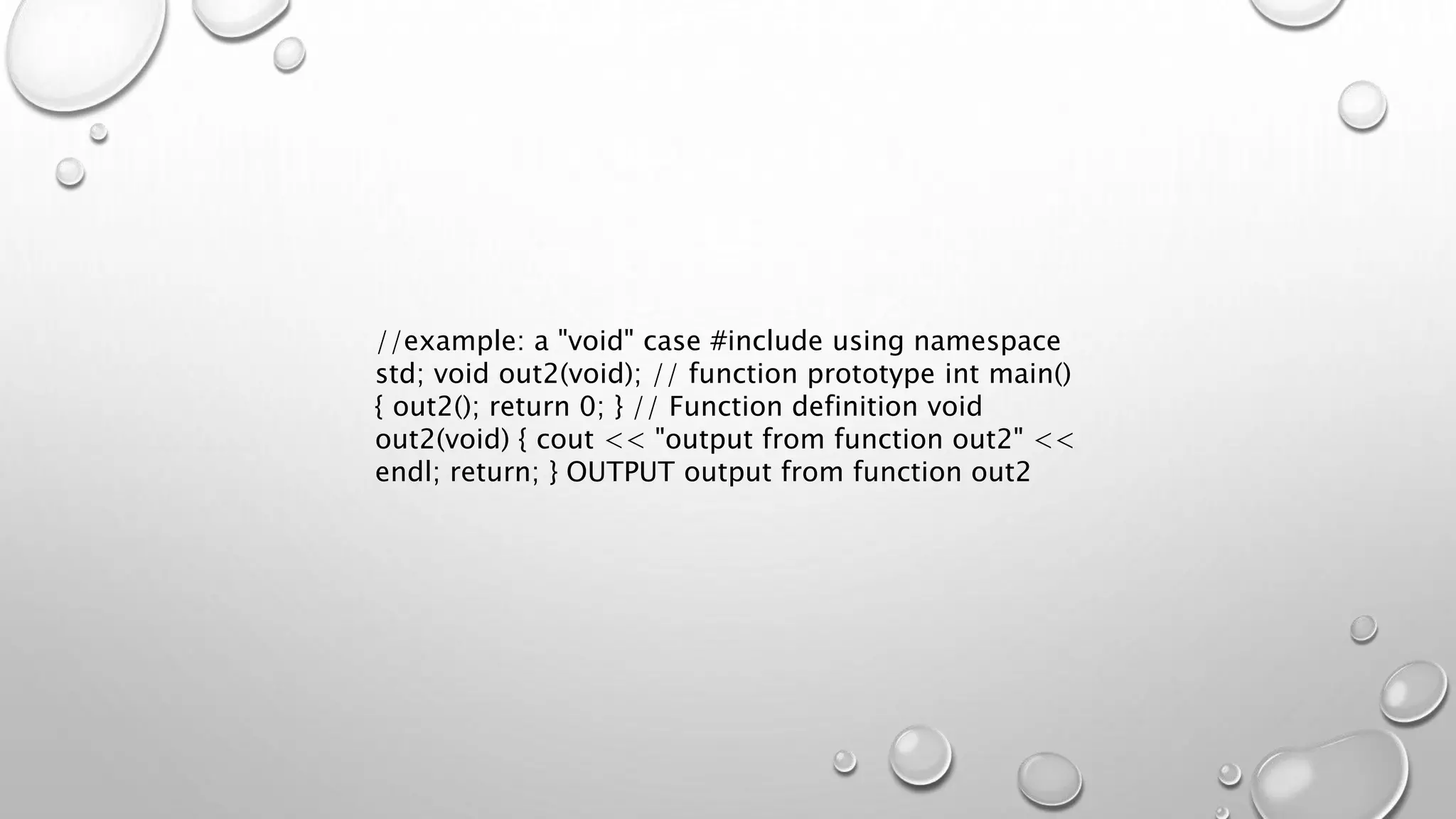 //example: a "void" case #include using namespace std; void out2(void); // function prototype int main() { out2(); return 0; } // Function definition void out2(void) { cout << "output from function out2" << endl; return; } OUTPUT output from function out2